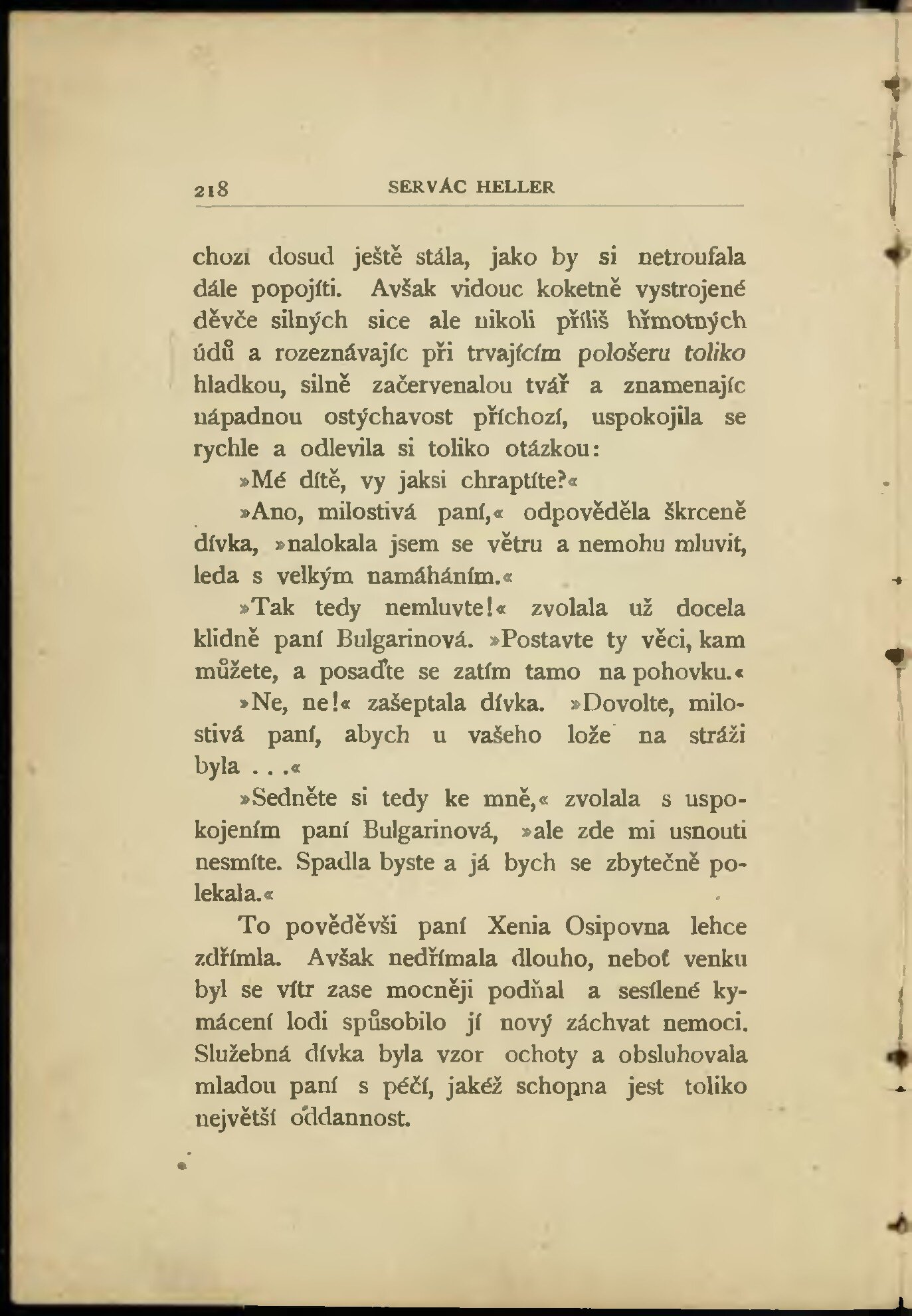 218 SERVÁC HELLER

chozí dosud ještě stála, jako by si netroufala dále popojíti. Avšak vidouc koketně vystrojené děvče silných sice ale nikoli příliš hřmotných údů a rozeznávajíc při trvajícím pološeru toliko hladkou, silně začervenalou tvář a znamenajíc nápadnou ostýchavost příchozí, uspokojila se rychle a odlevila si toliko otázkou:

»Mé dítě, vy jaksi chraptíte?«

»Ano, milostivá paní,« odpověděla škrceně dívka, »nalokala jsem se větru a nemohu mluvit, leda s velkým namáháním.«

»Tak tedy nemluvte!« zvolala už docela klidně paní Bulgarinová. »Postavte ty věci, kam můžete, a posaďte se zatím tamo na pohovku.«

»Ne, ne!« zašeptala dívka. »Dovolte, milostivá paní, abych u vašeho lože na stráži byla . . .«

»Sedněte si tedy ke mně,« zvolala s uspokojením paní Bulgarinová, »ale zde mi usnouti nesmíte. Spadla byste a já bych se zbytečně polekala.«

To pověděvši paní Xenia Osipovna lehce zdřímla. Avšak nedřímala dlouho, neboť venku byl se vítr zase mocněji podňal a sesílené kymácení lodi spůsobilo jí nový záchvat nemoci. Služebná dívka byla vzor ochoty a obsluhovala mladou paní s péčí, jakéž schopna jest toliko největší oddannost.